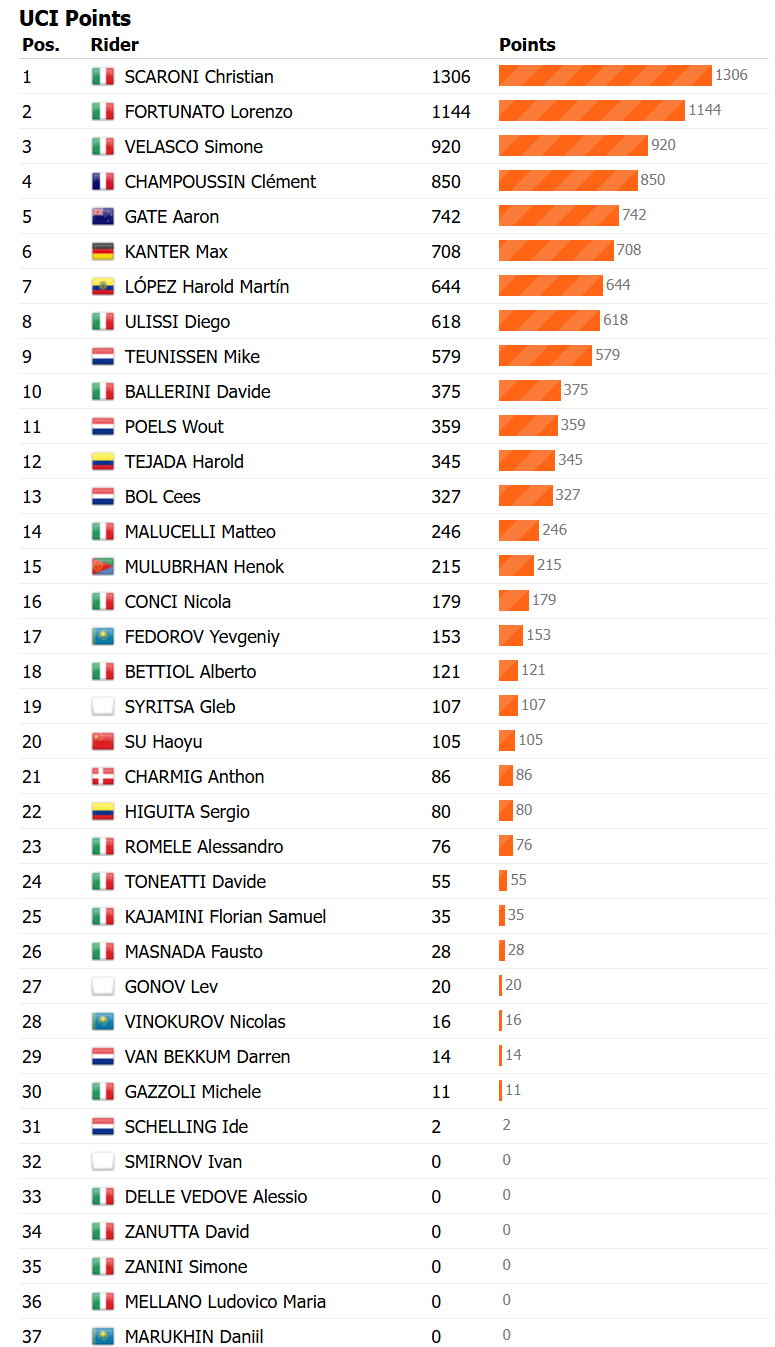 UCI Points

| Pos. | Rider | | Points |
|---|---|---|---|
| 1 | SCARONI Christian | 1306 | 1306 |
| 2 | FORTUNATO Lorenzo | 1144 | 1144 |
| 3 | VELASCO Simone | 920 | 920 |
| 4 | CHAMPOUSSIN Clément | 850 | 850 |
| 5 | GATE Aaron | 742 | 742 |
| 6 | KANTER Max | 708 | 708 |
| 7 | LÓPEZ Harold Martín | 644 | 644 |
| 8 | ULISSI Diego | 618 | 618 |
| 9 | TEUNISSEN Mike | 579 | 579 |
| 10 | BALLERINI Davide | 375 | 375 |
| 11 | POELS Wout | 359 | 359 |
| 12 | TEJADA Harold | 345 | 345 |
| 13 | BOL Cees | 327 | 327 |
| 14 | MALUCELLI Matteo | 246 | 246 |
| 15 | MULUBRHAN Henok | 215 | 215 |
| 16 | CONCI Nicola | 179 | 179 |
| 17 | FEDOROV Yevgeniy | 153 | 153 |
| 18 | BETTIOL Alberto | 121 | 121 |
| 19 | SYRITSA Gleb | 107 | 107 |
| 20 | SU Haoyu | 105 | 105 |
| 21 | CHARMIG Anthon | 86 | 86 |
| 22 | HIGUITA Sergio | 80 | 80 |
| 23 | ROMELE Alessandro | 76 | 76 |
| 24 | TONEATTI Davide | 55 | 55 |
| 25 | KAJAMINI Florian Samuel | 35 | 35 |
| 26 | MASNADA Fausto | 28 | 28 |
| 27 | GONOV Lev | 20 | 20 |
| 28 | VINOKUROV Nicolas | 16 | 16 |
| 29 | VAN BEKKUM Darren | 14 | 14 |
| 30 | GAZZOLI Michele | 11 | 11 |
| 31 | SCHELLING Ide | 2 | 2 |
| 32 | SMIRNOV Ivan | 0 | 0 |
| 33 | DELLE VEDOVE Alessio | 0 | 0 |
| 34 | ZANUTTA David | 0 | 0 |
| 35 | ZANINI Simone | 0 | 0 |
| 36 | MELLANO Ludovico Maria | 0 | 0 |
| 37 | MARUKHIN Daniil | 0 | 0 |